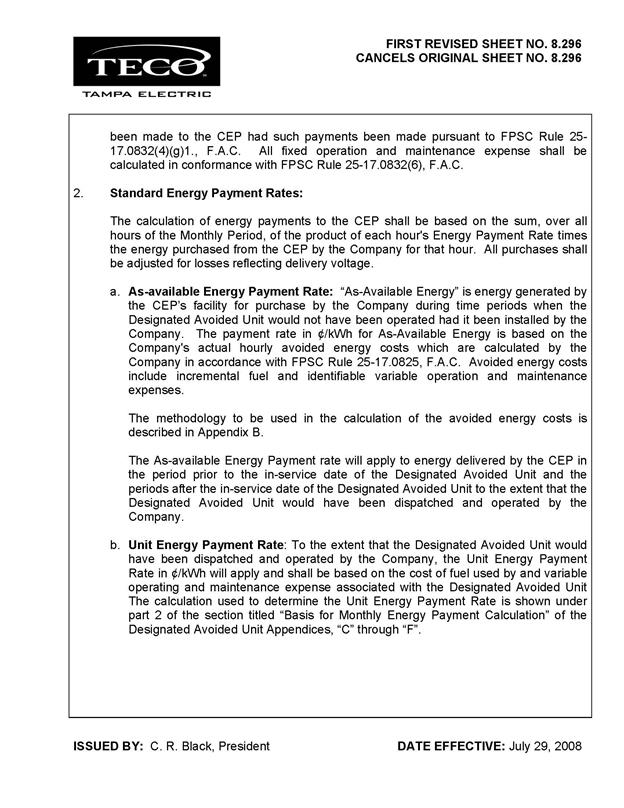 TECO
TAMPA ELECTRIC

FIRST REVISED SHEET NO. 8.296
CANCELS ORIGINAL SHEET NO. 8.296

been made to the CEP had such payments been made pursuant to FPSC Rule 25-17.0832(4)(g)1., F.A.C. All fixed operation and maintenance expense shall be calculated in conformance with FPSC Rule 25-17.0832(6), F.A.C.

2. Standard Energy Payment Rates:

The calculation of energy payments to the CEP shall be based on the sum, over all hours of the Monthly Period, of the product of each hour's Energy Payment Rate times the energy purchased from the CEP by the Company for that hour. All purchases shall be adjusted for losses reflecting delivery voltage.

a. As-available Energy Payment Rate: "As-Available Energy" is energy generated by the CEP's facility for purchase by the Company during time periods when the Designated Avoided Unit would not have been operated had it been installed by the Company. The payment rate in ¢/kWh for As-Available Energy is based on the Company's actual hourly avoided energy costs which are calculated by the Company in accordance with FPSC Rule 25-17.0825, F.A.C. Avoided energy costs include incremental fuel and identifiable variable operation and maintenance expenses.

The methodology to be used in the calculation of the avoided energy costs is described in Appendix B.

The As-available Energy Payment rate will apply to energy delivered by the CEP in the period prior to the in-service date of the Designated Avoided Unit and the periods after the in-service date of the Designated Avoided Unit to the extent that the Designated Avoided Unit would have been dispatched and operated by the Company.

b. Unit Energy Payment Rate: To the extent that the Designated Avoided Unit would have been dispatched and operated by the Company, the Unit Energy Payment Rate in ¢/kWh will apply and shall be based on the cost of fuel used by and variable operating and maintenance expense associated with the Designated Avoided Unit The calculation used to determine the Unit Energy Payment Rate is shown under part 2 of the section titled "Basis for Monthly Energy Payment Calculation" of the Designated Avoided Unit Appendices, "C" through "F".

ISSUED BY: C. R. Black, President

DATE EFFECTIVE: July 29, 2008